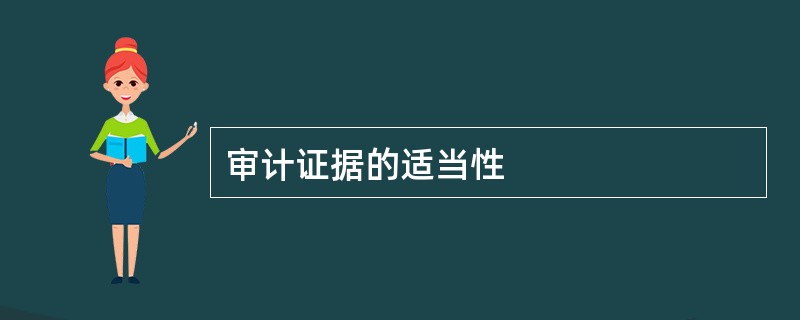 审计证据的适当性